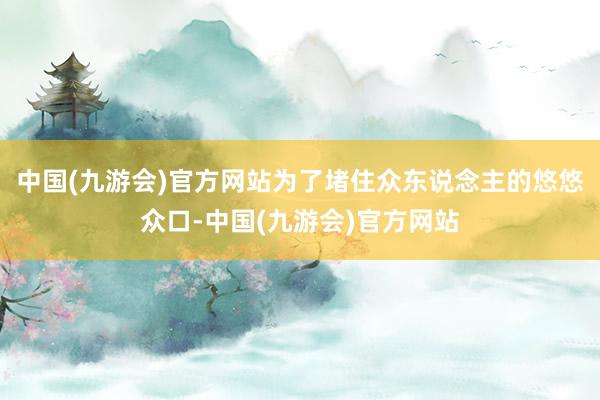 中国(九游会)官方网站为了堵住众东说念主的悠悠众口-中国(九游会)官方网站